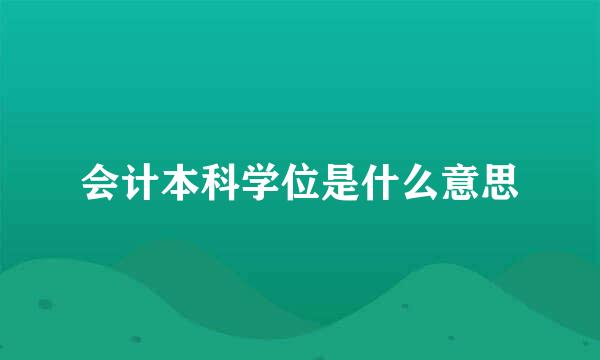 会计本科学位是什么意思